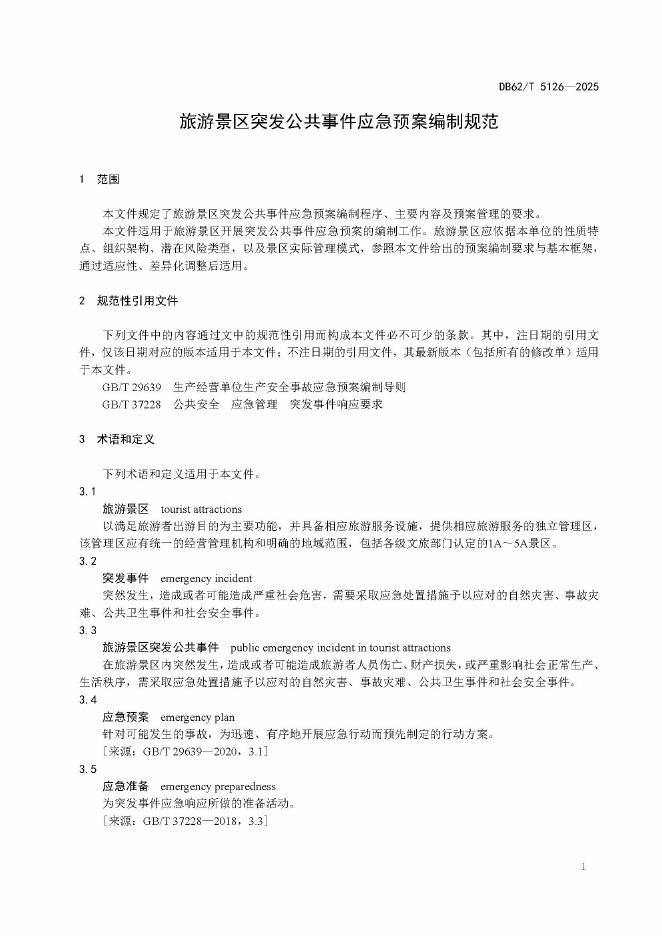 DB62/T 5126—2025

旅游景区突发公共事件应急预案编制规范

1 范围

本文件规定了旅游景区突发公共事件应急预案编制程序、主要内容及预案管理的要求。

本文件适用于旅游景区开展突发公共事件应急预案的编制工作。旅游景区应依据本单位的性质特点、组织架构、潜在风险类型，以及景区实际管理模式，参照本文件给出的预案编制要求与基本框架，通过适应性、差异化调整后适用。

2 规范性引用文件

下列文件中的内容通过文中的规范性引用而构成本文件必不可少的条款。其中，注日期的引用文件，仅该日期对应的版本适用于本文件；不注日期的引用文件，其最新版本（包括所有的修改单）适用于本文件。

GB/T 29639 生产经营单位生产安全事故应急预案编制导则

GB/T 37228 公共安全 应急管理 突发事件响应要求

3 术语和定义

下列术语和定义适用于本文件。

3.1

旅游景区 tourist attractions

以满足旅游者出游目的为主要功能，并具备相应旅游服务设施，提供相应旅游服务的独立管理区，该管理区应有统一的经营管理机构和明确的地域范围，包括各级文旅部门认定的1A～5A景区。

3.2

突发事件 emergency incident

突然发生，造成或者可能造成严重社会危害，需要采取应急处置措施予以应对的自然灾害、事故灾难、公共卫生事件和社会安全事件。

3.3

旅游景区突发公共事件 public emergency incident in tourist attractions

在旅游景区内突然发生，造成或者可能造成旅游者人员伤亡、财产损失，或严重影响社会正常生产、生活秩序，需采取应急处置措施予以应对的自然灾害、事故灾难、公共卫生事件和社会安全事件。

3.4

应急预案 emergency plan

针对可能发生的事故，为迅速、有序地开展应急行动而预先制定的行动方案。

［来源：GB/T 29639—2020，3.1］

3.5

应急准备 emergency preparedness

为突发事件应急响应所做的准备活动。

［来源：GB/T 37228—2018，3.3］

1